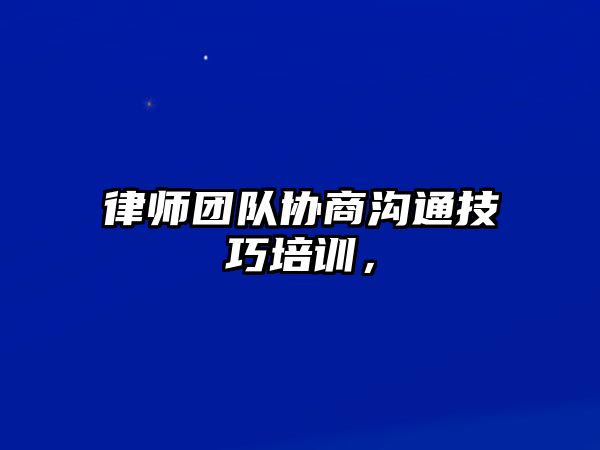 律师团队协商沟通技巧培训，